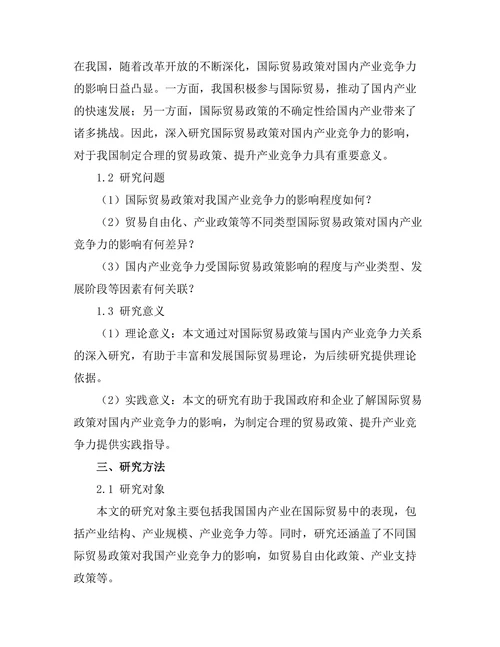 在我国，随着改革开放的不断深化，国际贸易政策对国内产业竞争力的影响日益凸显。一方面，我国积极参与国际贸易，推动了国内产业的快速发展；另一方面，国际贸易政策的不确定性给国内产业带来了诸多挑战。因此，深入研究国际贸易政策对国内产业竞争力的影响，对于我国制定合理的贸易政策、提升产业竞争力具有重要意义。

1.2 研究问题

（1）国际贸易政策对我国产业竞争力的影响程度如何？

（2）贸易自由化、产业政策等不同类型国际贸易政策对国内产业竞争力的影响有何差异？

（3）国内产业竞争力受国际贸易政策影响的程度与产业类型、发展阶段等因素有何关联？

1.3 研究意义

（1）理论意义：本文通过对国际贸易政策与国内产业竞争力关系的深入研究，有助于丰富和发展国际贸易理论，为后续研究提供理论依据。

（2）实践意义：本文的研究有助于我国政府和企业了解国际贸易政策对国内产业竞争力的影响，为制定合理的贸易政策、提升产业竞争力提供实践指导。

三、研究方法

2.1 研究对象

本文的研究对象主要包括我国国内产业在国际贸易中的表现，包括产业结构、产业规模、产业竞争力等。同时，研究还涵盖了不同国际贸易政策对我国产业竞争力的影响，如贸易自由化政策、产业支持政策等。